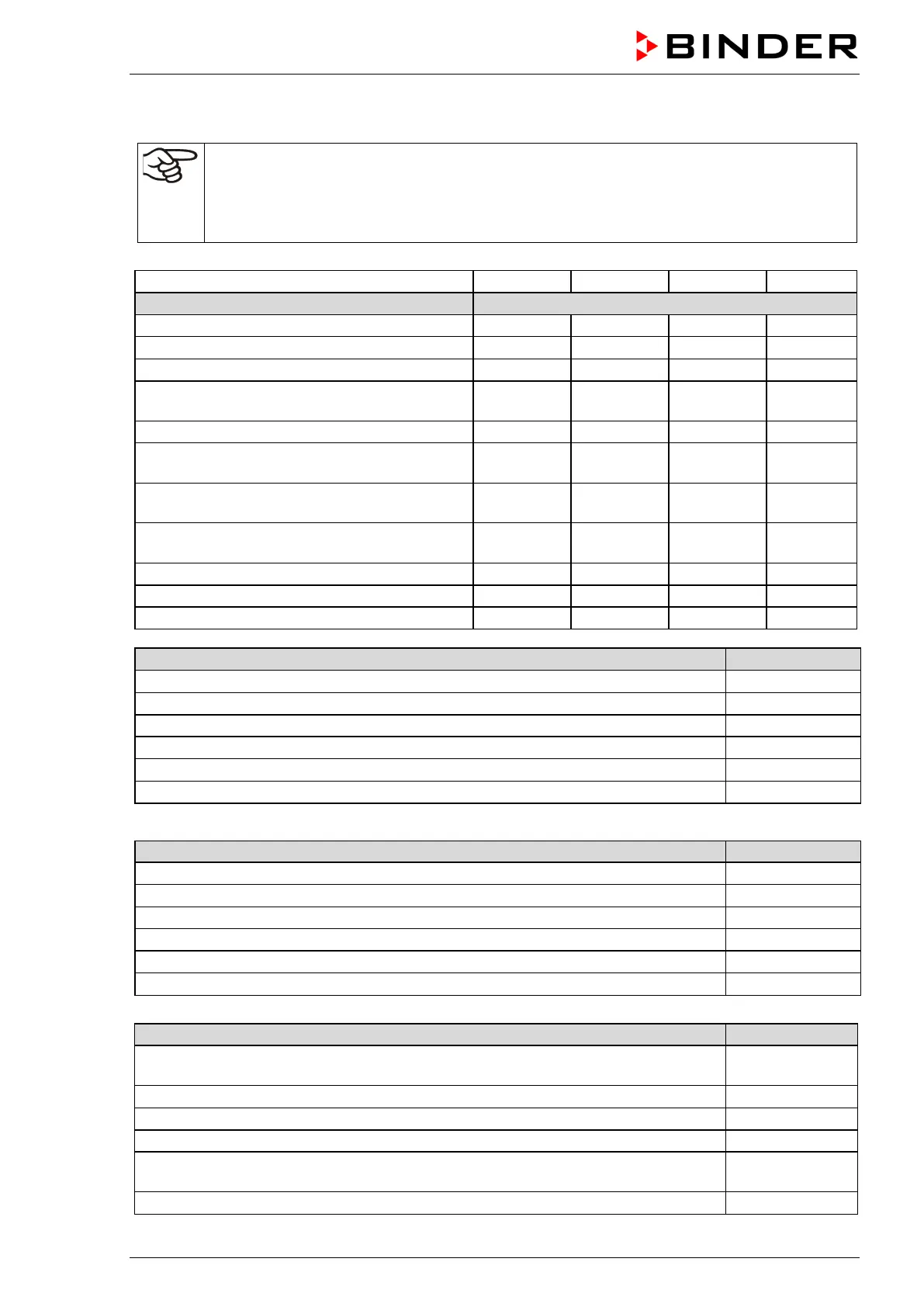 BINDER